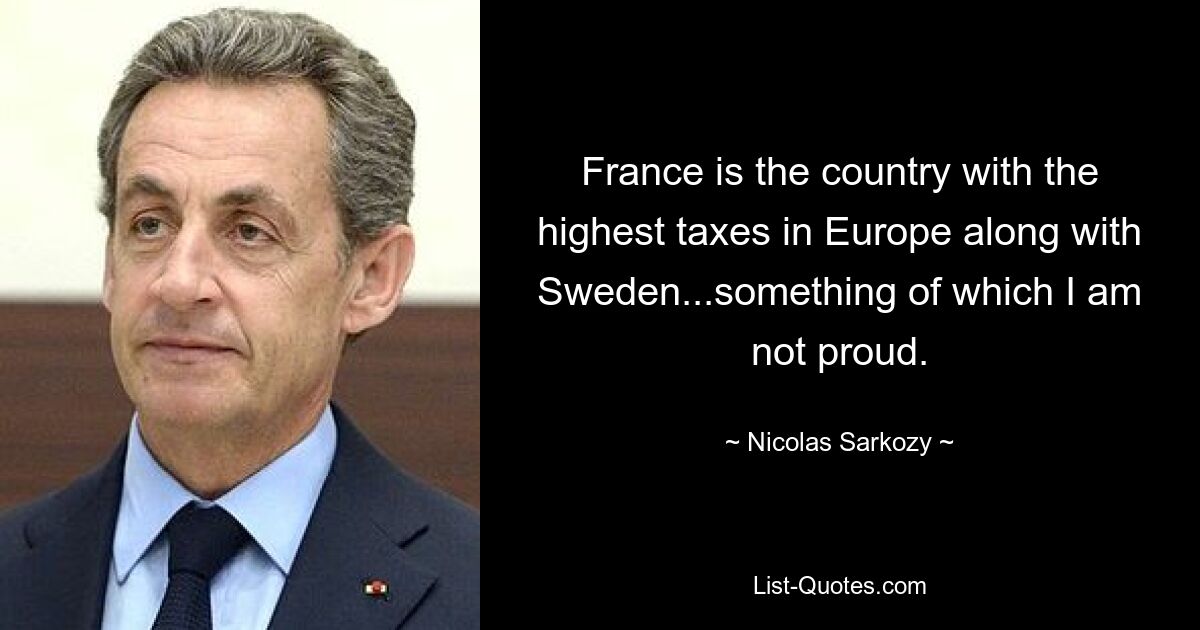 France is the country with the highest taxes in Europe along with Sweden...something of which I am not proud.

~ Nicolas Sarkozy ~

List-Quotes.com